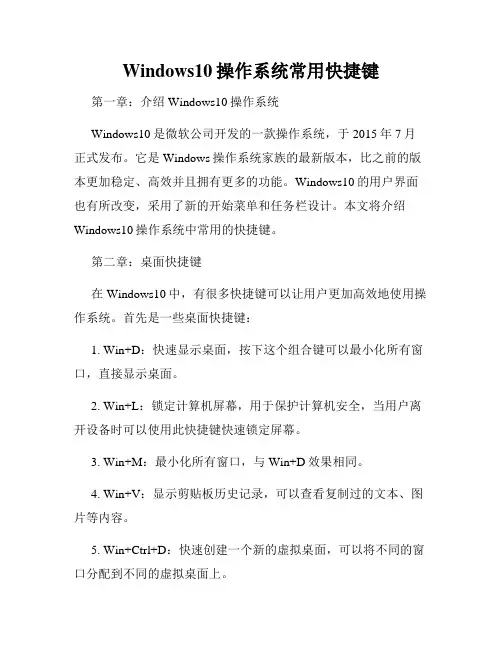 Windows10 操作系统常用快捷键

第一章：介绍 Windows10 操作系统

Windows10 是微软公司开发的一款操作系统，于 2015 年 7 月正式发布。它是 Windows 操作系统家族的最新版本，比之前的版本更加稳定、高效并且拥有更多的功能。Windows10 的用户界面也有所改变，采用了新的开始菜单和任务栏设计。本文将介绍 Windows10 操作系统中常用的快捷键。

第二章：桌面快捷键

在 Windows10 中，有很多快捷键可以让用户更加高效地使用操作系统。首先是一些桌面快捷键：

1. Win+D：快速显示桌面，按下这个组合键可以最小化所有窗口，直接显示桌面。

2. Win+L：锁定计算机屏幕，用于保护计算机安全，当用户离开设备时可以使用此快捷键快速锁定屏幕。

3. Win+M：最小化所有窗口，与 Win+D 效果相同。

4. Win+V：显示剪贴板历史记录，可以查看复制过的文本、图片等内容。

5. Win+Ctrl+D：快速创建一个新的虚拟桌面，可以将不同的窗口分配到不同的虚拟桌面上。